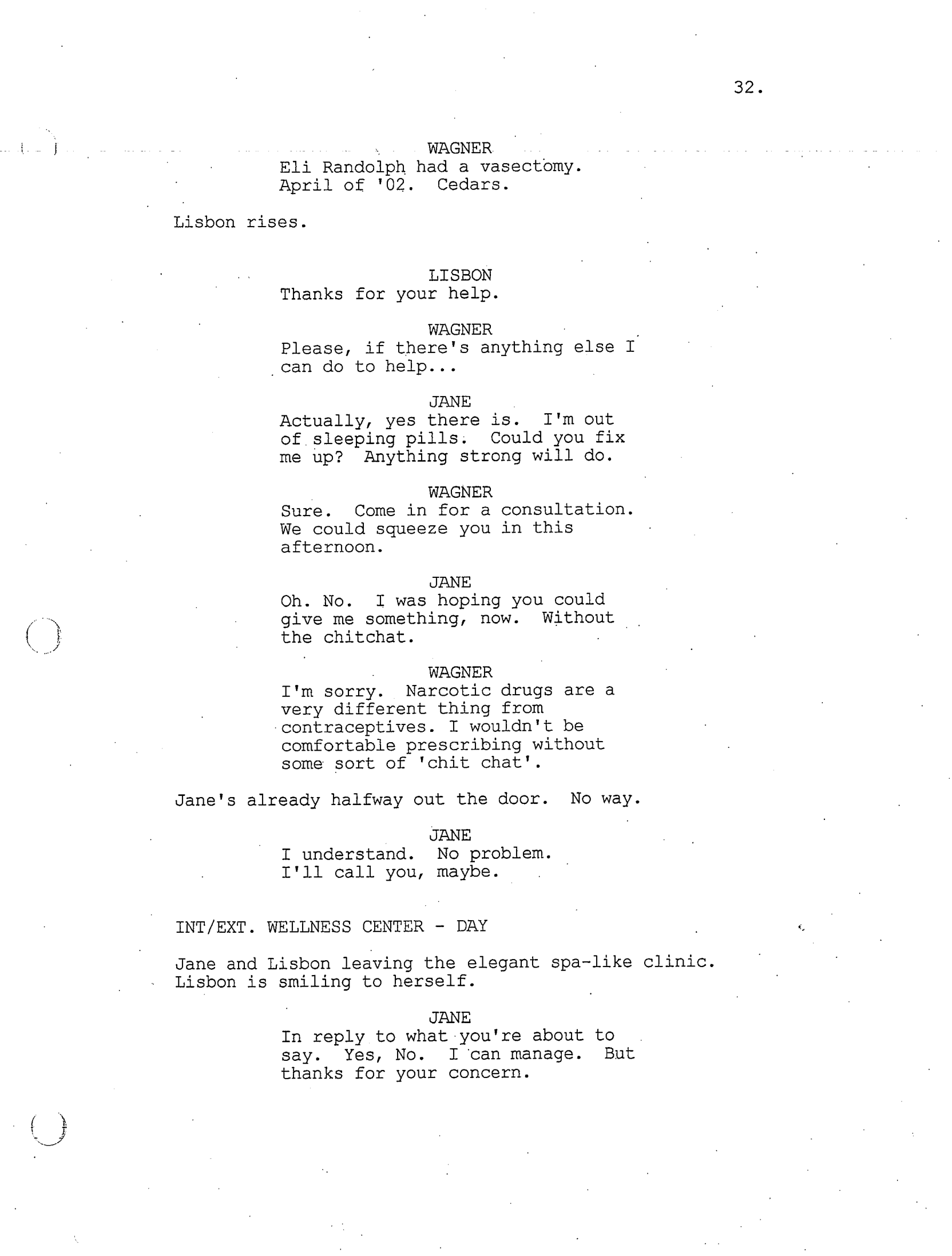 32.

WAGNER
Eli Randolph had a vasectomy. April of '02. Cedars.

Lisbon rises.

LISBON
Thanks for your help.

WAGNER
Please, if there's anything else I can do to help...

JANE
Actually, yes there is. I'm out of sleeping pills. Could you fix me up? Anything strong will do.

WAGNER
Sure. Come in for a consultation. We could squeeze you in this afternoon.

JANE
Oh. No. I was hoping you could give me something, now. Without the chitchat.

WAGNER
I'm sorry. Narcotic drugs are a very different thing from contraceptives. I wouldn't be comfortable prescribing without some sort of 'chit chat'.

Jane's already halfway out the door. No way.

JANE
I understand. No problem. I'll call you, maybe.

INT/EXT. WELLNESS CENTER - DAY

Jane and Lisbon leaving the elegant spa-like clinic. Lisbon is smiling to herself.

JANE
In reply to what you're about to say. Yes, No. I can manage. But thanks for your concern.